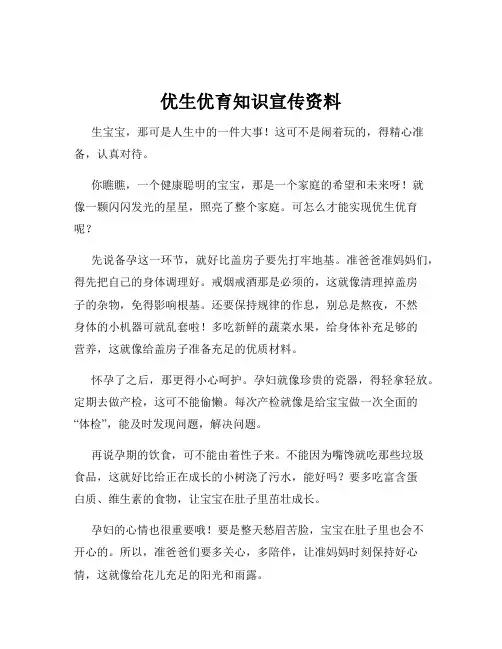 优生优育知识宣传资料

生宝宝，那可是人生中的一件大事！这可不是闹着玩的，得精心准备，认真对待。

你瞧瞧，一个健康聪明的宝宝，那是一个家庭的希望和未来呀！就像一颗闪闪发光的星星，照亮了整个家庭。可怎么才能实现优生优育呢？

先说备孕这一环节，就好比盖房子要先打牢地基。准爸爸准妈妈们，得先把自己的身体调理好。戒烟戒酒那是必须的，这就像清理掉盖房子的杂物，免得影响根基。还要保持规律的作息，别总是熬夜，不然身体的小机器可就乱套啦！多吃新鲜的蔬菜水果，给身体补充足够的营养，这就像给盖房子准备充足的优质材料。

怀孕了之后，那更得小心呵护。孕妇就像珍贵的瓷器，得轻拿轻放。定期去做产检，这可不能偷懒。每次产检就像是给宝宝做一次全面的“体检”，能及时发现问题，解决问题。

再说孕期的饮食，可不能由着性子来。不能因为嘴馋就吃那些垃圾食品，这就好比给正在成长的小树浇了污水，能好吗？要多吃富含蛋白质、维生素的食物，让宝宝在肚子里茁壮成长。

孕妇的心情也很重要哦！要是整天愁眉苦脸，宝宝在肚子里也会不开心的。所以，准爸爸们要多关心，多陪伴，让准妈妈时刻保持好心情，这就像给花儿充足的阳光和雨露。